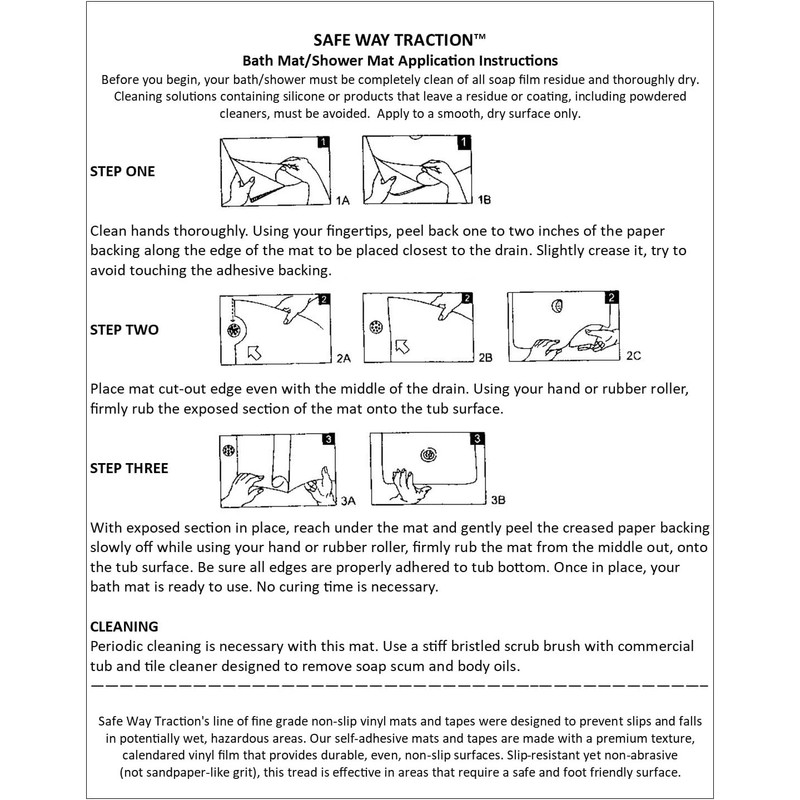 SAFE WAY TRACTION™
Bath Mat/Shower Mat Application Instructions
Before you begin, your bath/shower must be completely clean of all soap film residue and thoroughly dry. Cleaning solutions containing silicone or products that leave a residue or coating, including powdered cleaners, must be avoided. Apply to a smooth, dry surface only.

STEP ONE

1 1A 1 1B

Clean hands thoroughly. Using your fingertips, peel back one to two inches of the paper backing along the edge of the mat to be placed closest to the drain. Slightly crease it, try to avoid touching the adhesive backing.

STEP TWO

2 2A 2 2B 2 2C

Place mat cut-out edge even with the middle of the drain. Using your hand or rubber roller, firmly rub the exposed section of the mat onto the tub surface.

STEP THREE

3 3A 3 3B

With exposed section in place, reach under the mat and gently peel the creased paper backing slowly off while using your hand or rubber roller, firmly rub the mat from the middle out, onto the tub surface. Be sure all edges are properly adhered to tub bottom. Once in place, your bath mat is ready to use. No curing time is necessary.

CLEANING
Periodic cleaning is necessary with this mat. Use a stiff bristled scrub brush with commercial tub and tile cleaner designed to remove soap scum and body oils.

Safe Way Traction's line of fine grade non-slip vinyl mats and tapes were designed to prevent slips and falls in potentially wet, hazardous areas. Our self-adhesive mats and tapes are made with a premium texture, calendared vinyl film that provides durable, even, non-slip surfaces. Slip-resistant yet non-abrasive (not sandpaper-like grit), this tread is effective in areas that require a safe and foot friendly surface.